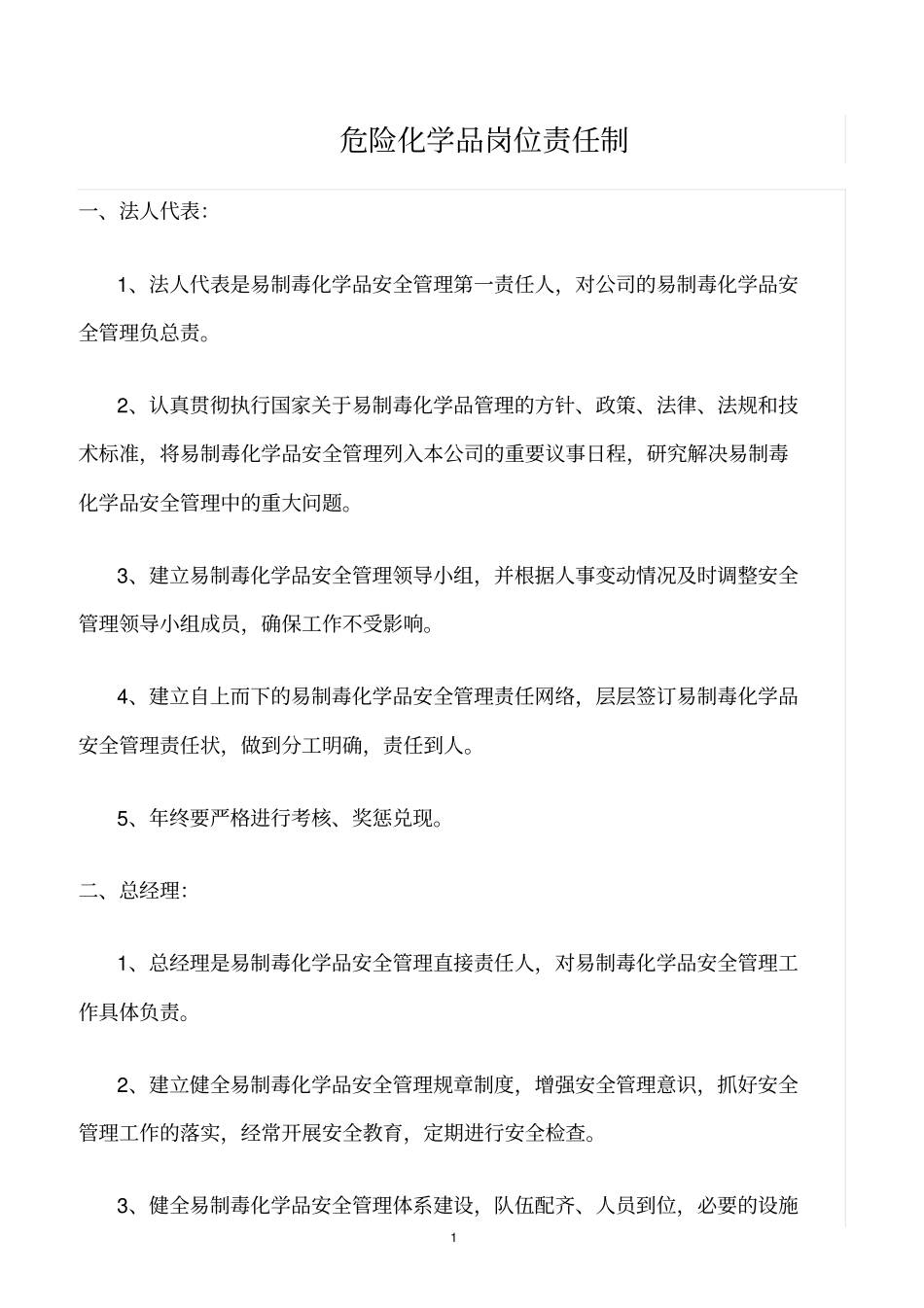 危险化学品岗位责任制

一、法人代表:

1、法人代表是易制毒化学品安全管理第一责任人，对公司的易制毒化学品安全管理负总责。

2、认真贯彻执行国家关于易制毒化学品管理的方针、政策、法律、法规和技术标准，将易制毒化学品安全管理列入本公司的重要议事日程，研究解决易制毒化学品安全管理中的重大问题。

3、建立易制毒化学品安全管理领导小组，并根据人事变动情况及时调整安全管理领导小组成员，确保工作不受影响。

4、建立自上而下的易制毒化学品安全管理责任网络，层层签订易制毒化学品安全管理责任状，做到分工明确，责任到人。

5、年终要严格进行考核、奖惩兑现。

二、总经理:

1、总经理是易制毒化学品安全管理直接责任人，对易制毒化学品安全管理工作具体负责。

2、建立健全易制毒化学品安全管理规章制度，增强安全管理意识，抓好安全管理工作的落实，经常开展安全教育，定期进行安全检查。

3、健全易制毒化学品安全管理体系建设，队伍配齐、人员到位，必要的设施

1